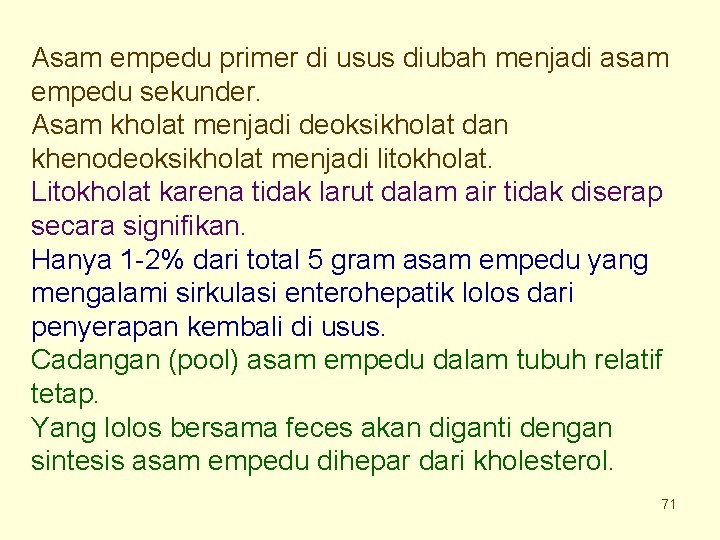 Asam empedu primer di usus diubah menjadi asam empedu sekunder.
Asam kholat menjadi deoksikholat dan khenodeoksikholat menjadi litokholat.
Litokholat karena tidak larut dalam air tidak diserap secara signifikan.
Hanya 1-2% dari total 5 gram asam empedu yang mengalami sirkulasi enterohepatik lolos dari penyerapan kembali di usus.
Cadangan (pool) asam empedu dalam tubuh relatif tetap.
Yang lolos bersama feces akan diganti dengan sintesis asam empedu dihepar dari kholesterol.

71